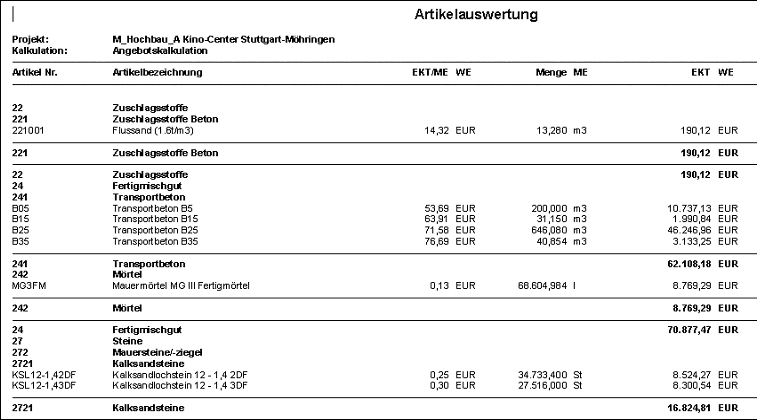 Artikelauswertung

Projekt: M_Hochbau_A Kino-Center Stuttgart-Möhringen
Kalkulation: Angebotskalkulation

| Artikel Nr. | Artikelbezeichnung | EKT/ME | WE | Menge | ME | EKT | WE |
|---|---|---|---|---|---|---|---|
| 22 | Zuschlagsstoffe | | | | | | |
| 221 | Zuschlagsstoffe Beton | | | | | | |
| 221001 | Flussand (1.6t/m3) | 14,32 | EUR | 13,280 | m3 | 190,12 | EUR |
| 221 | Zuschlagsstoffe Beton | | | | | 190,12 | EUR |
| 22 | Zuschlagsstoffe | | | | | 190,12 | EUR |
| 24 | Fertigmischgut | | | | | | |
| 241 | Transportbeton | | | | | | |
| B05 | Transportbeton B5 | 53,69 | EUR | 200,000 | m3 | 10.737,13 | EUR |
| B15 | Transportbeton B15 | 63,91 | EUR | 31,150 | m3 | 1.990,84 | EUR |
| B25 | Transportbeton B25 | 71,58 | EUR | 646,080 | m3 | 46.246,96 | EUR |
| B35 | Transportbeton B35 | 76,69 | EUR | 40,854 | m3 | 3.133,25 | EUR |
| 241 | Transportbeton | | | | | 62.108,18 | EUR |
| 242 | Mörtel | | | | | | |
| MG3FM | Mauermörtel MG III Fertigmörtel | 0,13 | EUR | 68.604,984 | l | 8.769,29 | EUR |
| 242 | Mörtel | | | | | 8.769,29 | EUR |
| 24 | Fertigmischgut | | | | | 70.877,47 | EUR |
| 27 | Steine | | | | | | |
| 272 | Mauersteine/-ziegel | | | | | | |
| 2721 | Kalksandsteine | | | | | | |
| KSL12-1,42DF | Kalksandlochstein 12 - 1,4 2DF | 0,25 | EUR | 34.733,400 | St | 8.524,27 | EUR |
| KSL12-1,43DF | Kalksandlochstein 12 - 1,4 3DF | 0,30 | EUR | 27.516,000 | St | 8.300,54 | EUR |
| 2721 | Kalksandsteine | | | | | 16.824,81 | EUR |